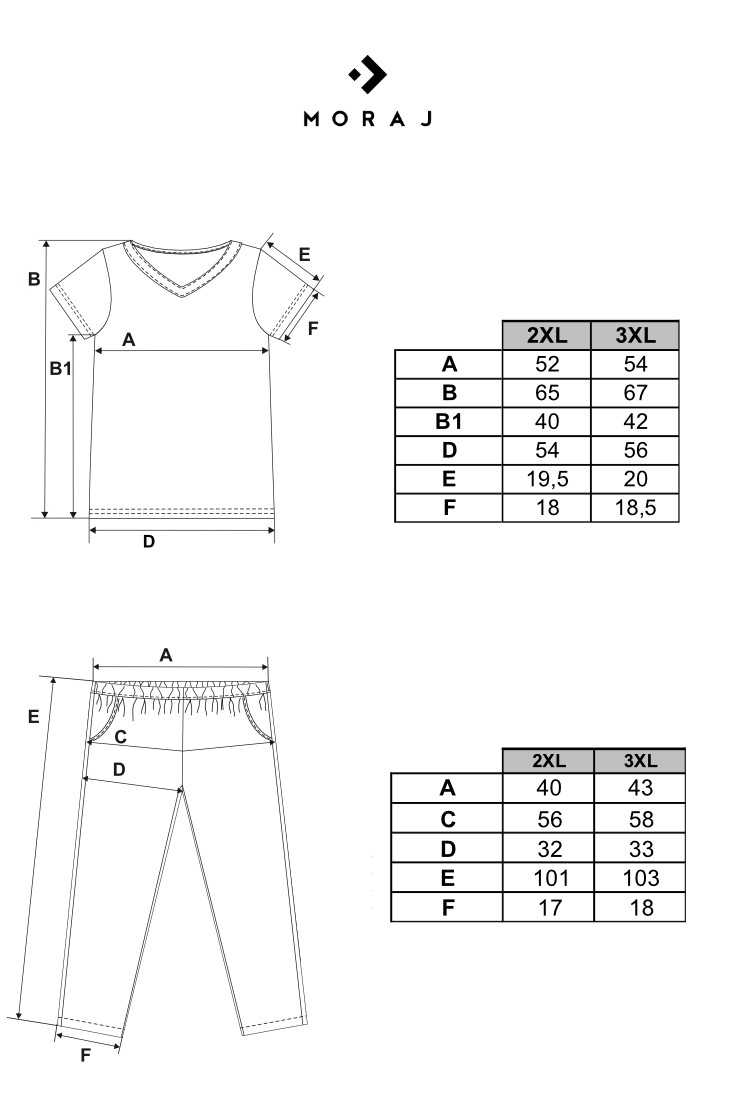 MORAJ

B
E
F
A
B1
D

| | 2XL | 3XL |
|---|---|---|
| A | 52 | 54 |
| B | 65 | 67 |
| B1 | 40 | 42 |
| D | 54 | 56 |
| E | 19,5 | 20 |
| F | 18 | 18,5 |

A
E
C
D
F

| | 2XL | 3XL |
|---|---|---|
| A | 40 | 43 |
| C | 56 | 58 |
| D | 32 | 33 |
| E | 101 | 103 |
| F | 17 | 18 |